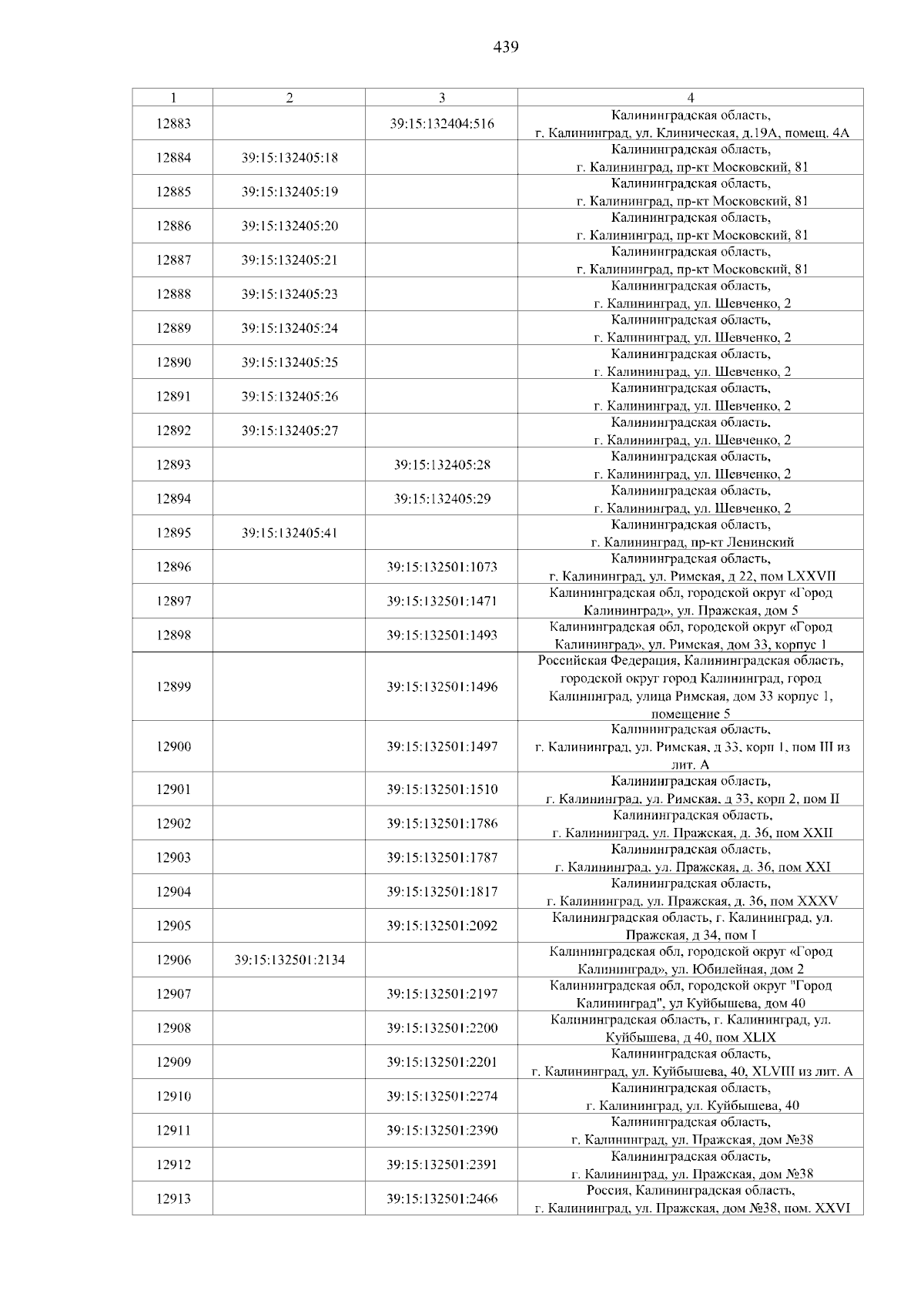 439

| 1 | 2 | 3 | 4 |
|---|---|---|---|
| 12883 | | 39:15:132404:516 | Калининградская область, г. Калининград, ул. Клиническая, д.19А, помещ. 4А |
| 12884 | 39:15:132405:18 | | Калининградская область, г. Калининград, пр-кт Московский, 81 |
| 12885 | 39:15:132405:19 | | Калининградская область, г. Калининград, пр-кт Московский, 81 |
| 12886 | 39:15:132405:20 | | Калининградская область, г. Калининград, пр-кт Московский, 81 |
| 12887 | 39:15:132405:21 | | Калининградская область, г. Калининград, пр-кт Московский, 81 |
| 12888 | 39:15:132405:23 | | Калининградская область, г. Калининград, ул. Шевченко, 2 |
| 12889 | 39:15:132405:24 | | Калининградская область, г. Калининград, ул. Шевченко, 2 |
| 12890 | 39:15:132405:25 | | Калининградская область, г. Калининград, ул. Шевченко, 2 |
| 12891 | 39:15:132405:26 | | Калининградская область, г. Калининград, ул. Шевченко, 2 |
| 12892 | 39:15:132405:27 | | Калининградская область, г. Калининград, ул. Шевченко, 2 |
| 12893 | | 39:15:132405:28 | Калининградская область, г. Калининград, ул. Шевченко, 2 |
| 12894 | | 39:15:132405:29 | Калининградская область, г. Калининград, ул. Шевченко, 2 |
| 12895 | 39:15:132405:41 | | Калининградская область, г. Калининград, пр-кт Ленинский |
| 12896 | | 39:15:132501:1073 | Калининградская область, г. Калининград, ул. Римская, д 22, пом LXXVII |
| 12897 | | 39:15:132501:1471 | Калининградская обл, городской округ «Город Калининград», ул. Пражская, дом 5 |
| 12898 | | 39:15:132501:1493 | Калининградская обл, городской округ «Город Калининград», ул. Римская, дом 33, корпус 1 |
| 12899 | | 39:15:132501:1496 | Российская Федерация, Калининградская область, городской округ город Калининград, город Калининград, улица Римская, дом 33 корпус 1, помещение 5 |
| 12900 | | 39:15:132501:1497 | Калининградская область, г. Калининград, ул. Римская, д 33, корп 1, пом III из лит. А |
| 12901 | | 39:15:132501:1510 | Калининградская область, г. Калининград, ул. Римская, д 33, корп 2, пом II |
| 12902 | | 39:15:132501:1786 | Калининградская область, г. Калининград, ул. Пражская, д. 36, пом XXII |
| 12903 | | 39:15:132501:1787 | Калининградская область, г. Калининград, ул. Пражская, д. 36, пом XXI |
| 12904 | | 39:15:132501:1817 | Калининградская область, г. Калининград, ул. Пражская, д. 36, пом XXXV |
| 12905 | | 39:15:132501:2092 | Калининградская область, г. Калининград, ул. Пражская, д 34, пом I |
| 12906 | 39:15:132501:2134 | | Калининградская обл, городской округ «Город Калининград», ул. Юбилейная, дом 2 |
| 12907 | | 39:15:132501:2197 | Калининградская обл, городской округ "Город Калининград", ул Куйбышева, дом 40 |
| 12908 | | 39:15:132501:2200 | Калининградская область, г. Калининград, ул. Куйбышева, д 40, пом XLIX |
| 12909 | | 39:15:132501:2201 | Калининградская область, г. Калининград, ул. Куйбышева, 40, XLVIII из лит. А |
| 12910 | | 39:15:132501:2274 | Калининградская область, г. Калининград, ул. Куйбышева, 40 |
| 12911 | | 39:15:132501:2390 | Калининградская область, г. Калининград, ул. Пражская, дом №38 |
| 12912 | | 39:15:132501:2391 | Калининградская область, г. Калининград, ул. Пражская, дом №38 |
| 12913 | | 39:15:132501:2466 | Россия, Калининградская область, г. Калининград, ул. Пражская, дом №38, пом. XXVI |